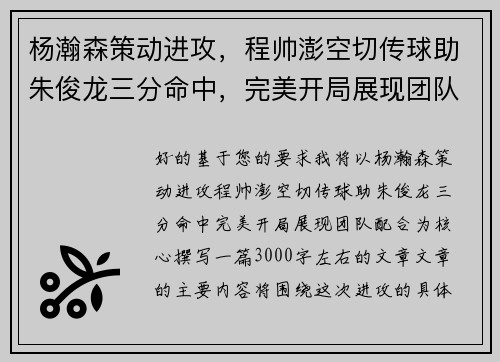 杨瀚森策动进攻，程帅澎空切传球助朱俊龙三分命中，完美开局展现团队

好的基于您的要求我将以杨瀚森策动进攻程帅澎空切传球助朱俊龙三分命中完美开局展现团队配合为核心撰写一篇3000字左右的文章文章的主要内容将围绕这次进攻的具体